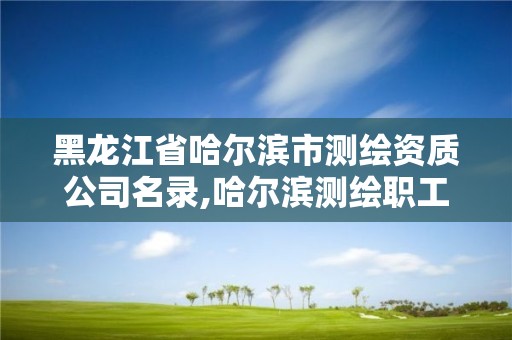 黑龙江省哈尔滨市测绘资质公司名录,哈尔滨测绘职工